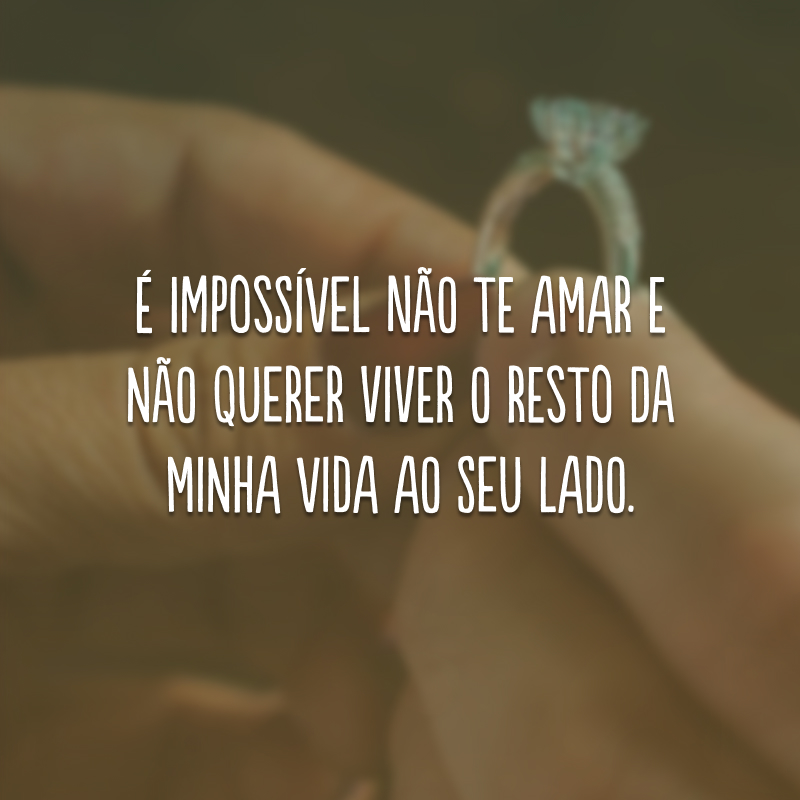 É IMPOSSÍVEL NÃO TE AMAR E NÃO QUERER VIVER O RESTO DA MINHA VIDA AO SEU LADO.